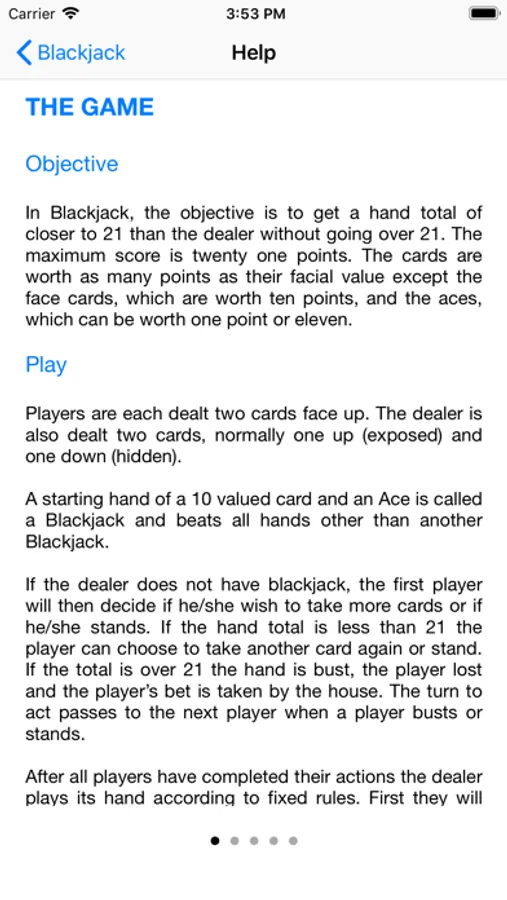 Carrier 3:53 PM

Blackjack Help

THE GAME

Objective

In Blackjack, the objective is to get a hand total of closer to 21 than the dealer without going over 21. The maximum score is twenty one points. The cards are worth as many points as their facial value except the face cards, which are worth ten points, and the aces, which can be worth one point or eleven.

Play

Players are each dealt two cards face up. The dealer is also dealt two cards, normally one up (exposed) and one down (hidden).

A starting hand of a 10 valued card and an Ace is called a Blackjack and beats all hands other than another Blackjack.

If the dealer does not have blackjack, the first player will then decide if he/she wish to take more cards or if he/she stands. If the hand total is less than 21 the player can choose to take another card again or stand. If the total is over 21 the hand is bust, the player lost and the player's bet is taken by the house. The turn to act passes to the next player when a player busts or stands.

After all players have completed their actions the dealer plays its hand according to fixed rules. First they will